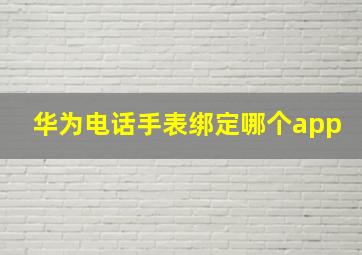 华为电话手表绑定哪个app